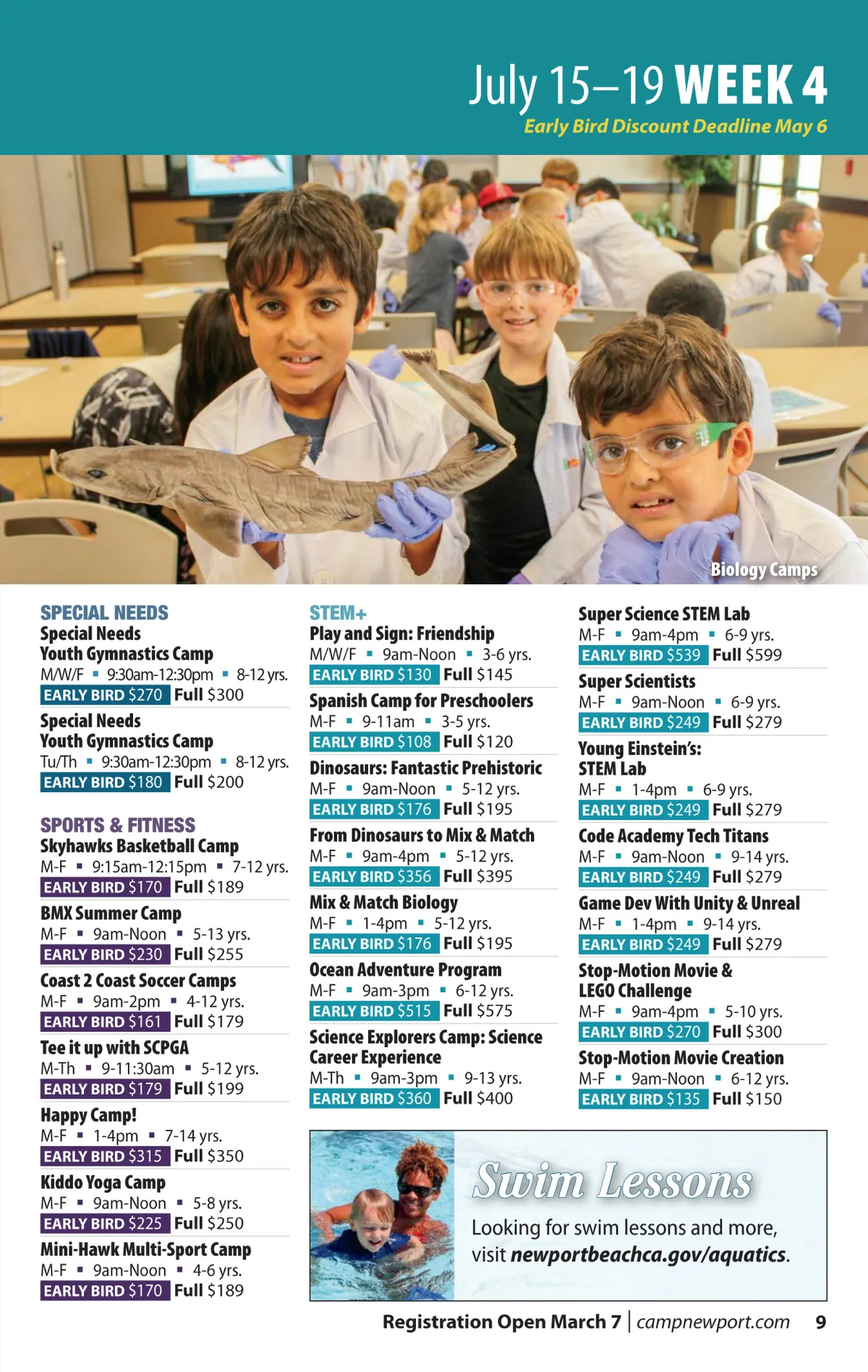 July 15–19 WEEK 4
Early Bird Discount Deadline May 6

Biology Camps

SPECIAL NEEDS
Special Needs Youth Gymnastics Camp
M/W/F ▪ 9:30am-12:30pm ▪ 8-12 yrs.
EARLY BIRD $270 Full $300

Special Needs Youth Gymnastics Camp
Tu/Th ▪ 9:30am-12:30pm ▪ 8-12 yrs.
EARLY BIRD $180 Full $200

SPORTS & FITNESS
Skyhawks Basketball Camp
M-F ▪ 9:15am-12:15pm ▪ 7-12 yrs.
EARLY BIRD $170 Full $189

BMX Summer Camp
M-F ▪ 9am-Noon ▪ 5-13 yrs.
EARLY BIRD $230 Full $255

Coast 2 Coast Soccer Camps
M-F ▪ 9am-2pm ▪ 4-12 yrs.
EARLY BIRD $161 Full $179

Tee it up with SCPGA
M-Th ▪ 9-11:30am ▪ 5-12 yrs.
EARLY BIRD $179 Full $199

Happy Camp!
M-F ▪ 1-4pm ▪ 7-14 yrs.
EARLY BIRD $315 Full $350

Kiddo Yoga Camp
M-F ▪ 9am-Noon ▪ 5-8 yrs.
EARLY BIRD $225 Full $250

Mini-Hawk Multi-Sport Camp
M-F ▪ 9am-Noon ▪ 4-6 yrs.
EARLY BIRD $170 Full $189

STEM+
Play and Sign: Friendship
M/W/F ▪ 9am-Noon ▪ 3-6 yrs.
EARLY BIRD $130 Full $145

Spanish Camp for Preschoolers
M-F ▪ 9-11am ▪ 3-5 yrs.
EARLY BIRD $108 Full $120

Dinosaurs: Fantastic Prehistoric
M-F ▪ 9am-Noon ▪ 5-12 yrs.
EARLY BIRD $176 Full $195

From Dinosaurs to Mix & Match
M-F ▪ 9am-4pm ▪ 5-12 yrs.
EARLY BIRD $356 Full $395

Mix & Match Biology
M-F ▪ 1-4pm ▪ 5-12 yrs.
EARLY BIRD $176 Full $195

Ocean Adventure Program
M-F ▪ 9am-3pm ▪ 6-12 yrs.
EARLY BIRD $515 Full $575

Science Explorers Camp: Science Career Experience
M-Th ▪ 9am-3pm ▪ 9-13 yrs.
EARLY BIRD $360 Full $400

Super Science STEM Lab
M-F ▪ 9am-4pm ▪ 6-9 yrs.
EARLY BIRD $539 Full $599

Super Scientists
M-F ▪ 9am-Noon ▪ 6-9 yrs.
EARLY BIRD $249 Full $279

Young Einstein's: STEM Lab
M-F ▪ 1-4pm ▪ 6-9 yrs.
EARLY BIRD $249 Full $279

Code Academy Tech Titans
M-F ▪ 9am-Noon ▪ 9-14 yrs.
EARLY BIRD $249 Full $279

Game Dev With Unity & Unreal
M-F ▪ 1-4pm ▪ 9-14 yrs.
EARLY BIRD $249 Full $279

Stop-Motion Movie & LEGO Challenge
M-F ▪ 9am-4pm ▪ 5-10 yrs.
EARLY BIRD $270 Full $300

Stop-Motion Movie Creation
M-F ▪ 9am-Noon ▪ 6-12 yrs.
EARLY BIRD $135 Full $150

Swim Lessons
Looking for swim lessons and more, visit newportbeachca.gov/aquatics.

Registration Open March 7 | campnewport.com 9